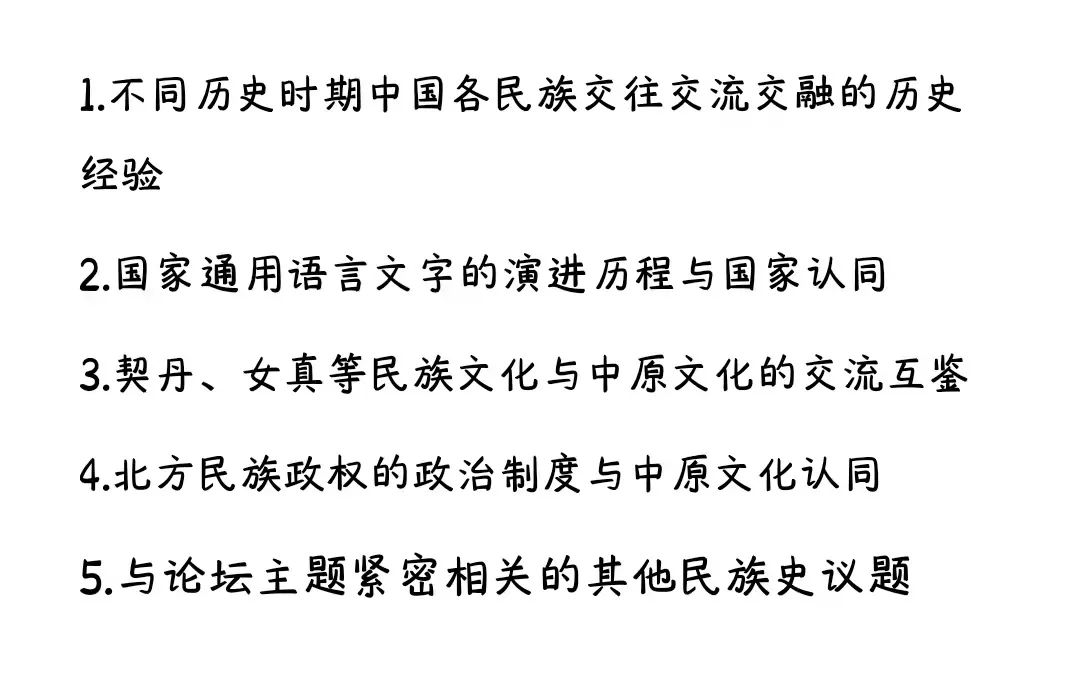 1.不同历史时期中国各民族交往交流交融的历史经验

2.国家通用语言文字的演进历程与国家认同

3.契丹、女真等民族文化与中原文化的交流互鉴

4.北方民族政权的政治制度与中原文化认同

5.与论坛主题紧密相关的其他民族史议题